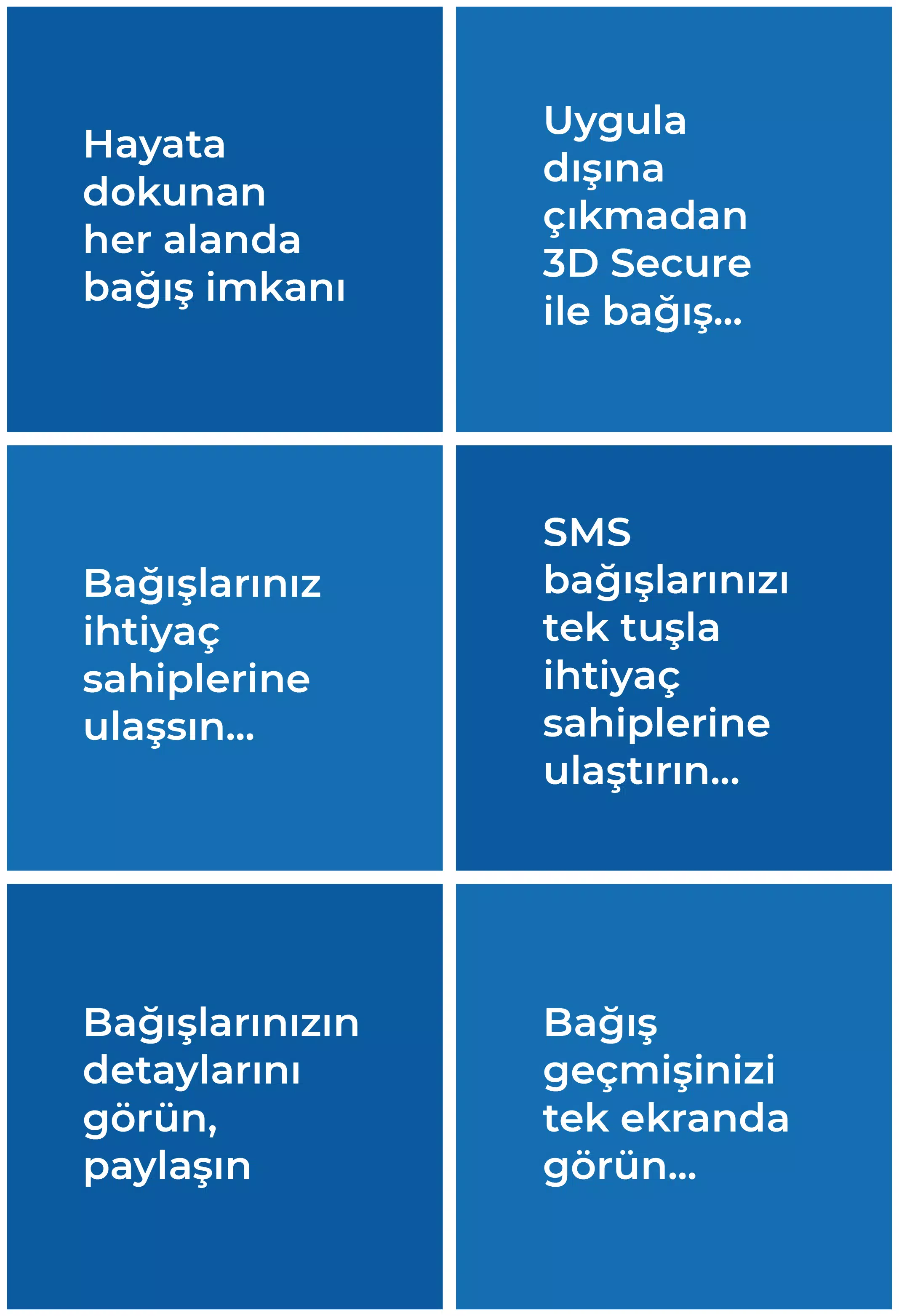 Hayata dokunan her alanda bağış imkanı

Uygula dışına çıkmadan 3D Secure ile bağış...

Bağışlarınız ihtiyaç sahiplerine ulaşsın...

SMS bağışlarınızı tek tuşla ihtiyaç sahiplerine ulaştırın...

Bağışlarınızın detaylarını görün, paylaşın

Bağış geçmişinizi tek ekranda görün...